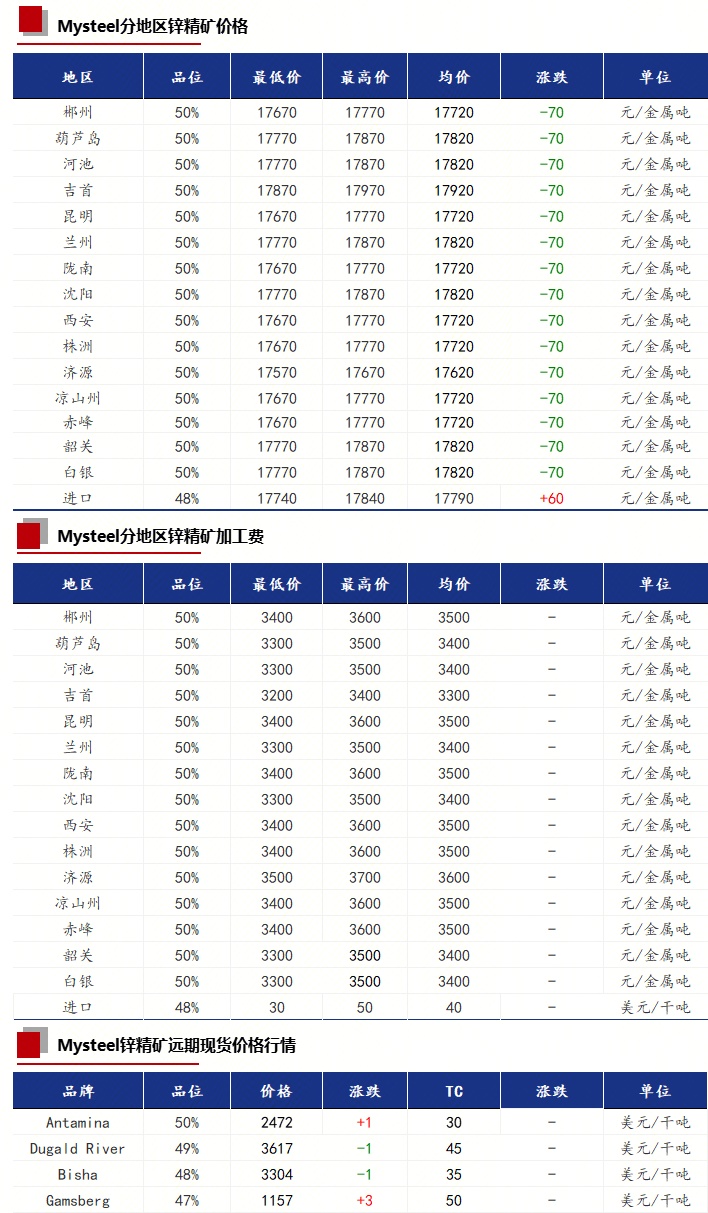 Mysteel分地区锌精矿价格

| 地区 | 品位 | 最低价 | 最高价 | 均价 | 涨跌 | 单位 |
|---|---|---|---|---|---|---|
| 郴州 | 50% | 17670 | 17770 | 17720 | -70 | 元/金属吨 |
| 葫芦岛 | 50% | 17770 | 17870 | 17820 | -70 | 元/金属吨 |
| 河池 | 50% | 17770 | 17870 | 17820 | -70 | 元/金属吨 |
| 吉首 | 50% | 17870 | 17970 | 17920 | -70 | 元/金属吨 |
| 昆明 | 50% | 17670 | 17770 | 17720 | -70 | 元/金属吨 |
| 兰州 | 50% | 17770 | 17870 | 17820 | -70 | 元/金属吨 |
| 陇南 | 50% | 17670 | 17770 | 17720 | -70 | 元/金属吨 |
| 沈阳 | 50% | 17770 | 17870 | 17820 | -70 | 元/金属吨 |
| 西安 | 50% | 17670 | 17770 | 17720 | -70 | 元/金属吨 |
| 株洲 | 50% | 17670 | 17770 | 17720 | -70 | 元/金属吨 |
| 济源 | 50% | 17570 | 17670 | 17620 | -70 | 元/金属吨 |
| 凉山州 | 50% | 17670 | 17770 | 17720 | -70 | 元/金属吨 |
| 赤峰 | 50% | 17670 | 17770 | 17720 | -70 | 元/金属吨 |
| 韶关 | 50% | 17770 | 17870 | 17820 | -70 | 元/金属吨 |
| 白银 | 50% | 17770 | 17870 | 17820 | -70 | 元/金属吨 |
| 进口 | 48% | 17740 | 17840 | 17790 | +60 | 元/金属吨 |

Mysteel分地区锌精矿加工费

| 地区 | 品位 | 最低价 | 最高价 | 均价 | 涨跌 | 单位 |
|---|---|---|---|---|---|---|
| 郴州 | 50% | 3400 | 3600 | 3500 | - | 元/金属吨 |
| 葫芦岛 | 50% | 3300 | 3500 | 3400 | - | 元/金属吨 |
| 河池 | 50% | 3300 | 3500 | 3400 | - | 元/金属吨 |
| 吉首 | 50% | 3200 | 3400 | 3300 | - | 元/金属吨 |
| 昆明 | 50% | 3400 | 3600 | 3500 | - | 元/金属吨 |
| 兰州 | 50% | 3300 | 3500 | 3400 | - | 元/金属吨 |
| 陇南 | 50% | 3400 | 3600 | 3500 | - | 元/金属吨 |
| 沈阳 | 50% | 3300 | 3500 | 3400 | - | 元/金属吨 |
| 西安 | 50% | 3400 | 3600 | 3500 | - | 元/金属吨 |
| 株洲 | 50% | 3400 | 3600 | 3500 | - | 元/金属吨 |
| 济源 | 50% | 3500 | 3700 | 3600 | - | 元/金属吨 |
| 凉山州 | 50% | 3400 | 3600 | 3500 | - | 元/金属吨 |
| 赤峰 | 50% | 3400 | 3600 | 3500 | - | 元/金属吨 |
| 韶关 | 50% | 3300 | 3500 | 3400 | - | 元/金属吨 |
| 白银 | 50% | 3300 | 3500 | 3400 | - | 元/金属吨 |
| 进口 | 48% | 30 | 50 | 40 | - | 美元/干吨 |

Mysteel锌精矿远期现货价格行情

| 品牌 | 品位 | 价格 | 涨跌 | TC | 涨跌 | 单位 |
|---|---|---|---|---|---|---|
| Antamina | 50% | 2472 | +1 | 30 | - | 美元/干吨 |
| Dugald River | 49% | 3617 | -1 | 45 | - | 美元/干吨 |
| Bisha | 48% | 3304 | -1 | 35 | - | 美元/干吨 |
| Gamsberg | 47% | 1157 | +3 | 50 | - | 美元/干吨 |